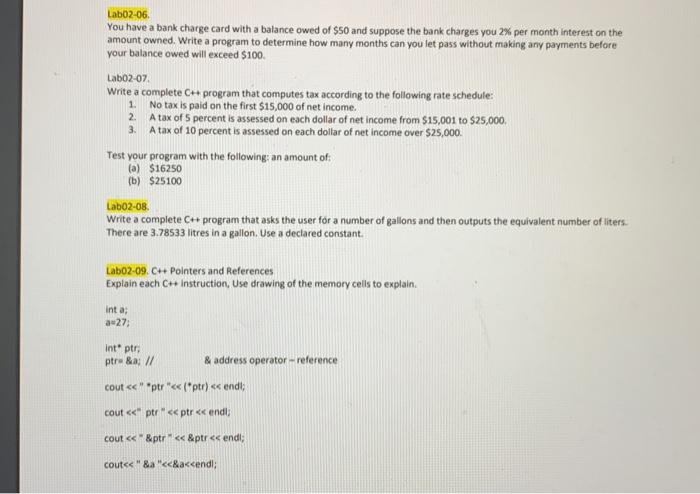 Lab02-06.
You have a bank charge card with a balance owed of $50 and suppose the bank charges you 2% per month interest on the amount owned. Write a program to determine how many months can you let pass without making any payments before your balance owed will exceed $100.

Lab02-07.
Write a complete C++ program that computes tax according to the following rate schedule:
1. No tax is paid on the first $15,000 of net income.
2. A tax of 5 percent is assessed on each dollar of net income from $15,001 to $25,000.
3. A tax of 10 percent is assessed on each dollar of net income over $25,000.

Test your program with the following: an amount of:
(a) $16250
(b) $25100

Lab02-08.
Write a complete C++ program that asks the user for a number of gallons and then outputs the equivalent number of liters. There are 3.78533 litres in a gallon. Use a declared constant.

Lab02-09. C++ Pointers and References
Explain each C++ instruction, Use drawing of the memory cells to explain.

int a;
a=27;

int* ptr;
ptr= &a; // & address operator – reference

cout << " *ptr "<< (*ptr) << endl;

cout <<" ptr " << ptr << endl;

cout << " &ptr " << &ptr << endl;

cout<< " &a "<<&a<<endl;